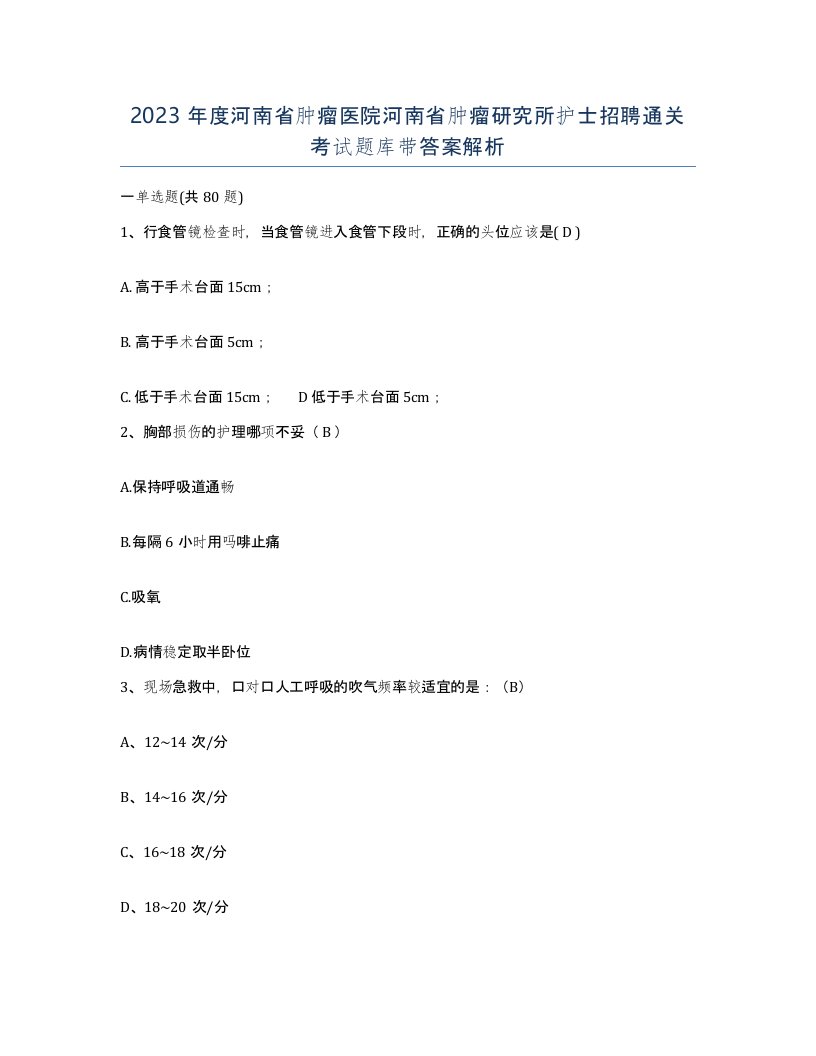 2023 年度河南省肿瘤医院河南省肿瘤研究所护士招聘通关考试题库带答案解析

一单选题(共 80 题)

1、行食管镜检查时，当食管镜进入食管下段时，正确的头位应该是( D )

A. 高于手术台面 15cm；

B. 高于手术台面 5cm；

C. 低于手术台面 15cm；　D 低于手术台面 5cm；

2、胸部损伤的护理哪项不妥（ B ）

A.保持呼吸道通畅

B.每隔 6 小时用吗啡止痛

C.吸氧

D.病情稳定取半卧位

3、现场急救中，口对口人工呼吸的吹气频率较适宜的是：（B）

A、12~14 次/分

B、14~16 次/分

C、16~18 次/分

D、18~20 次/分